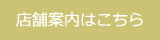 店舗案内はこちら